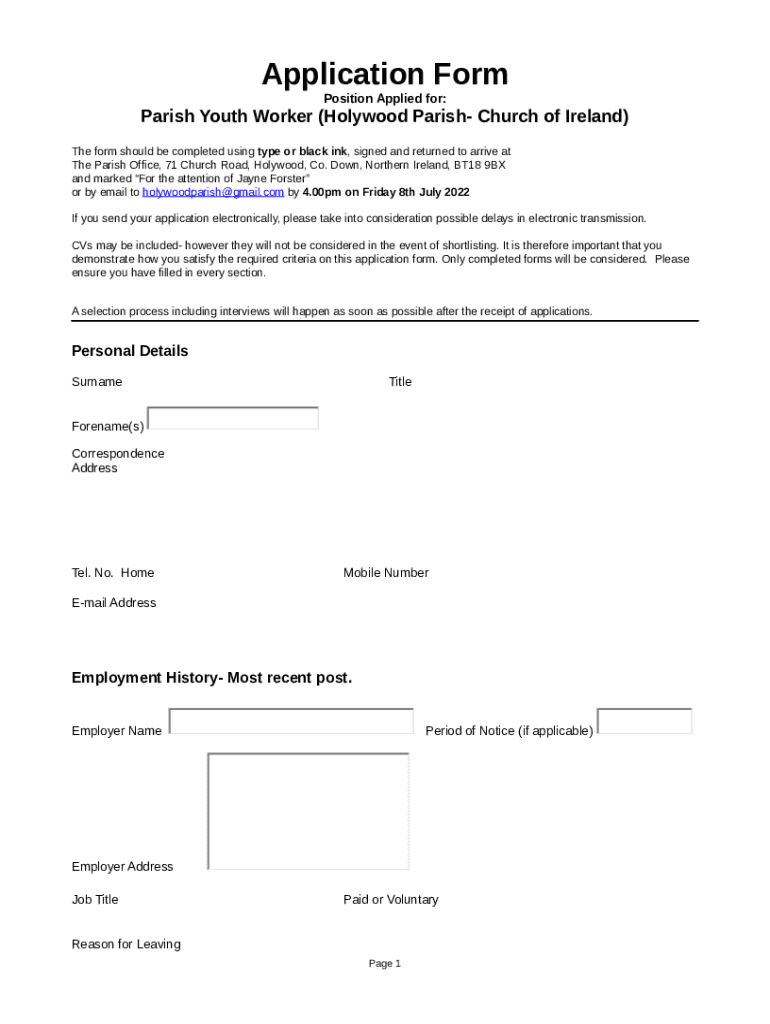 Application Form
Position Applied for:
Parish Youth Worker (Holywood Parish- Church of Ireland)

The form should be completed using type or black ink, signed and returned to arrive at The Parish Office, 71 Church Road, Holywood, Co. Down, Northern Ireland, BT18 9BX and marked "For the attention of Jayne Forster" or by email to holywoodparish@gmail.com by 4.00pm on Friday 8th July 2022

If you send your application electronically, please take into consideration possible delays in electronic transmission.

CVs may be included- however they will not be considered in the event of shortlisting. It is therefore important that you demonstrate how you satisfy the required criteria on this application form. Only completed forms will be considered. Please ensure you have filled in every section.

A selection process including interviews will happen as soon as possible after the receipt of applications.

Personal Details

Surname

Title

Forename(s)

Correspondence Address

Tel. No. Home

Mobile Number

E-mail Address

Employment History- Most recent post.

Employer Name

Period of Notice (if applicable)

Employer Address

Job Title

Paid or Voluntary

Reason for Leaving

Page 1